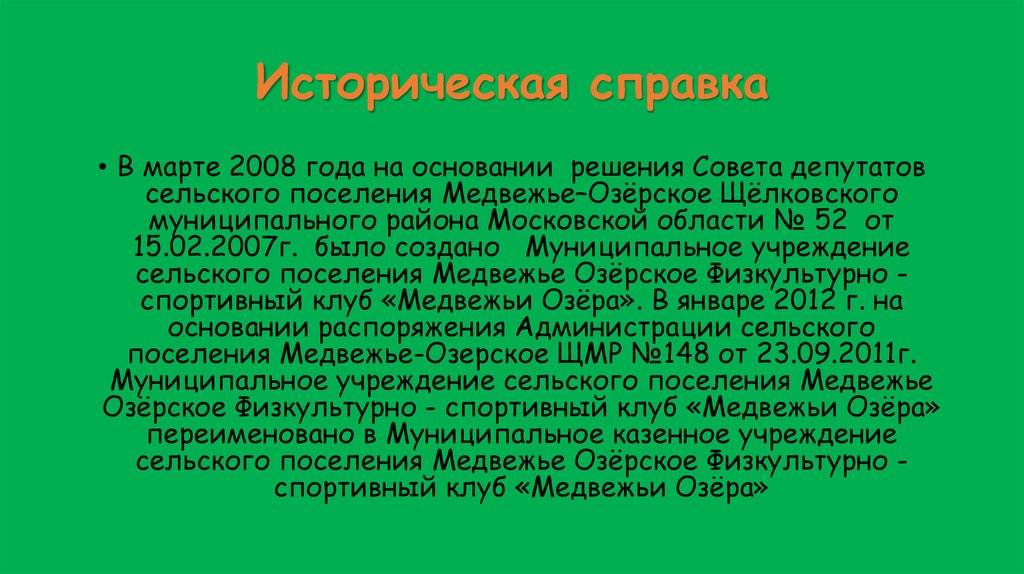 Историческая справка

• В марте 2008 года на основании решения Совета депутатов сельского поселения Медвежье–Озёрское Щёлковского муниципального района Московской области № 52 от 15.02.2007г. было создано Муниципальное учреждение сельского поселения Медвежье Озёрское Физкультурно - спортивный клуб «Медвежьи Озёра». В январе 2012 г. на основании распоряжения Администрации сельского поселения Медвежье-Озерское ЩМР №148 от 23.09.2011г. Муниципальное учреждение сельского поселения Медвежье Озёрское Физкультурно - спортивный клуб «Медвежьи Озёра» переименовано в Муниципальное казенное учреждение сельского поселения Медвежье Озёрское Физкультурно - спортивный клуб «Медвежьи Озёра»